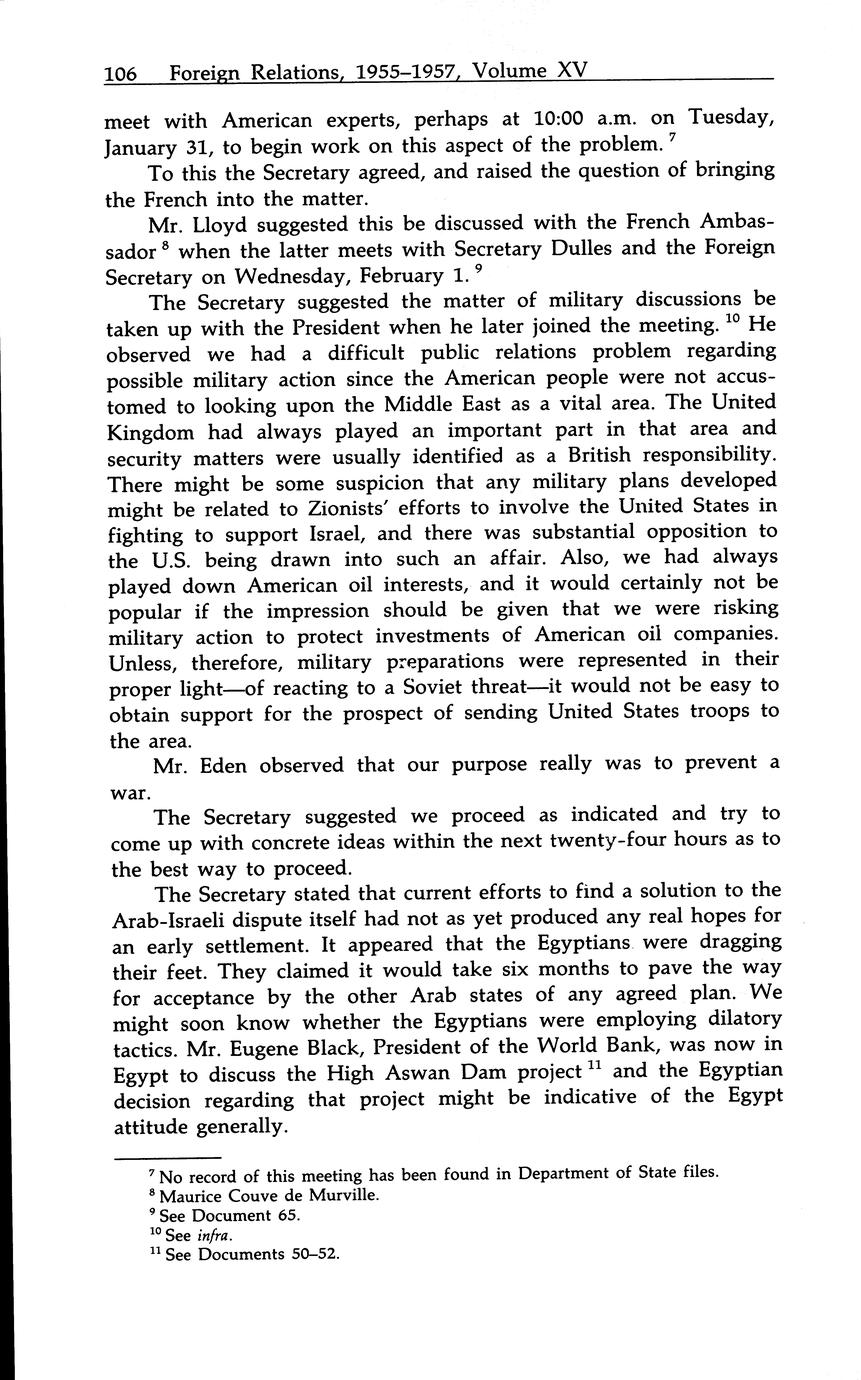 106 Foreign Relations, 1955–1957, Volume XV

meet with American experts, perhaps at 10:00 a.m. on Tuesday, January 31, to begin work on this aspect of the problem. $^7$

To this the Secretary agreed, and raised the question of bringing the French into the matter.

Mr. Lloyd suggested this be discussed with the French Ambassador $^8$ when the latter meets with Secretary Dulles and the Foreign Secretary on Wednesday, February 1. $^9$

The Secretary suggested the matter of military discussions be taken up with the President when he later joined the meeting. $^{10}$ He observed we had a difficult public relations problem regarding possible military action since the American people were not accustomed to looking upon the Middle East as a vital area. The United Kingdom had always played an important part in that area and security matters were usually identified as a British responsibility. There might be some suspicion that any military plans developed might be related to Zionists' efforts to involve the United States in fighting to support Israel, and there was substantial opposition to the U.S. being drawn into such an affair. Also, we had always played down American oil interests, and it would certainly not be popular if the impression should be given that we were risking military action to protect investments of American oil companies. Unless, therefore, military preparations were represented in their proper light—of reacting to a Soviet threat—it would not be easy to obtain support for the prospect of sending United States troops to the area.

Mr. Eden observed that our purpose really was to prevent a war.

The Secretary suggested we proceed as indicated and try to come up with concrete ideas within the next twenty-four hours as to the best way to proceed.

The Secretary stated that current efforts to find a solution to the Arab-Israeli dispute itself had not as yet produced any real hopes for an early settlement. It appeared that the Egyptians were dragging their feet. They claimed it would take six months to pave the way for acceptance by the other Arab states of any agreed plan. We might soon know whether the Egyptians were employing dilatory tactics. Mr. Eugene Black, President of the World Bank, was now in Egypt to discuss the High Aswan Dam project $^{11}$ and the Egyptian decision regarding that project might be indicative of the Egypt attitude generally.

$^7$ No record of this meeting has been found in Department of State files.
$^8$ Maurice Couve de Murville.
$^9$ See Document 65.
$^{10}$ See infra.
$^{11}$ See Documents 50–52.